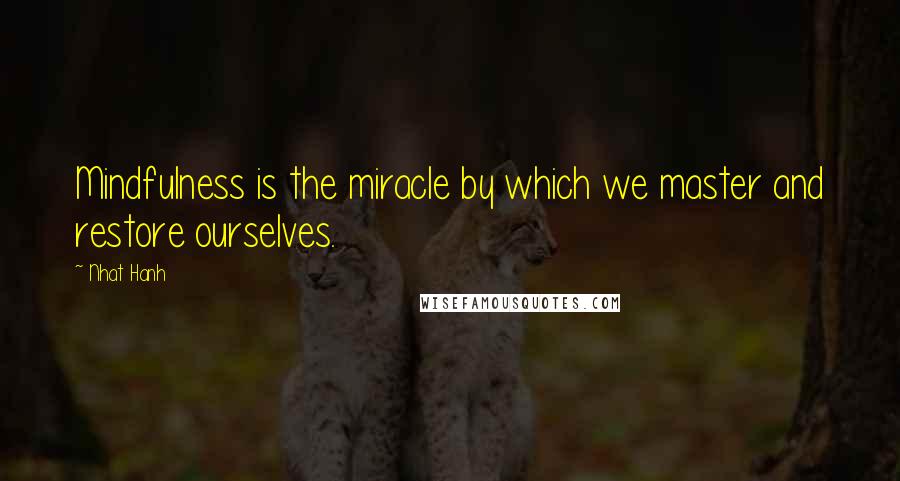 Mindfulness is the miracle by which we master and restore ourselves.

~ Nhat Hanh

WISEFAMOUSQUOTES.COM